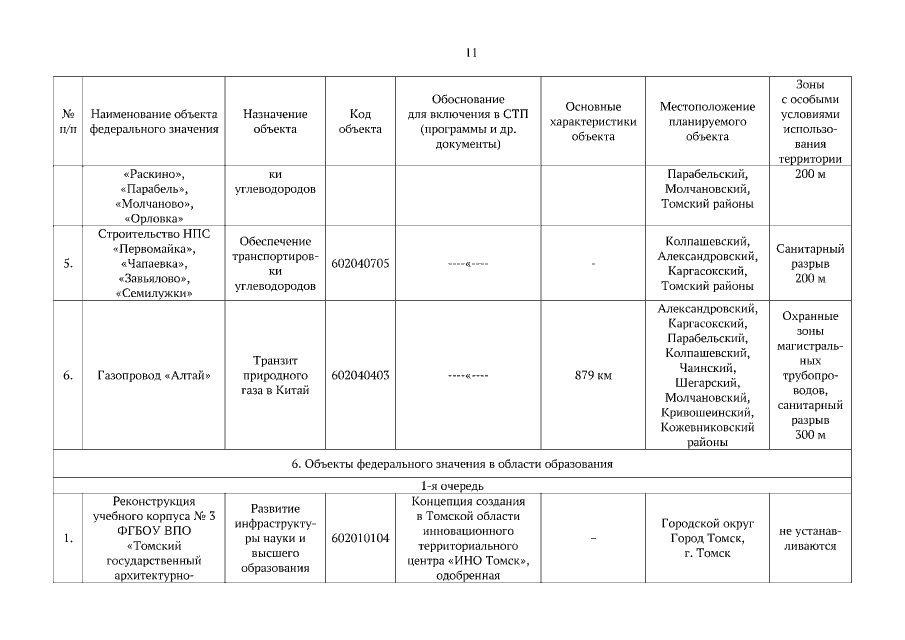 11

| № п/п | Наименование объекта федерального значения | Назначение объекта | Код объекта | Обоснование для включения в СТП (программы и др. документы) | Основные характеристики объекта | Местоположение планируемого объекта | Зоны с особыми условиями использования территории |
|---|---|---|---|---|---|---|---|
| | «Раскино», «Парабель», «Молчаново», «Орловка» | ки углеводородов | | | | Парабельский, Молчановский, Томский районы | 200 м |
| 5. | Строительство НПС «Первомайка», «Чапаевка», «Завьялово», «Семилужки» | Обеспечение транспортировки углеводородов | 602040705 | ----«---- | - | Колпашевский, Александровский, Каргасокский, Томский районы | Санитарный разрыв 200 м |
| 6. | Газопровод «Алтай» | Транзит природного газа в Китай | 602040403 | ----«---- | 879 км | Александровский, Каргасокский, Парабельский, Колпашевский, Чаинский, Шегарский, Молчановский, Кривошеинский, Кожевниковский районы | Охранные зоны магистральных трубопроводов, санитарный разрыв 300 м |
| 6. Объекты федерального значения в области образования | | | | | | | |
| 1-я очередь | | | | | | | |
| 1. | Реконструкция учебного корпуса № 3 ФГБОУ ВПО «Томский государственный архитектурно- | Развитие инфраструктуры науки и высшего образования | 602010104 | Концепция создания в Томской области инновационного территориального центра «ИНО Томск», одобренная | – | Городской округ Город Томск, г. Томск | не устанавливаются |